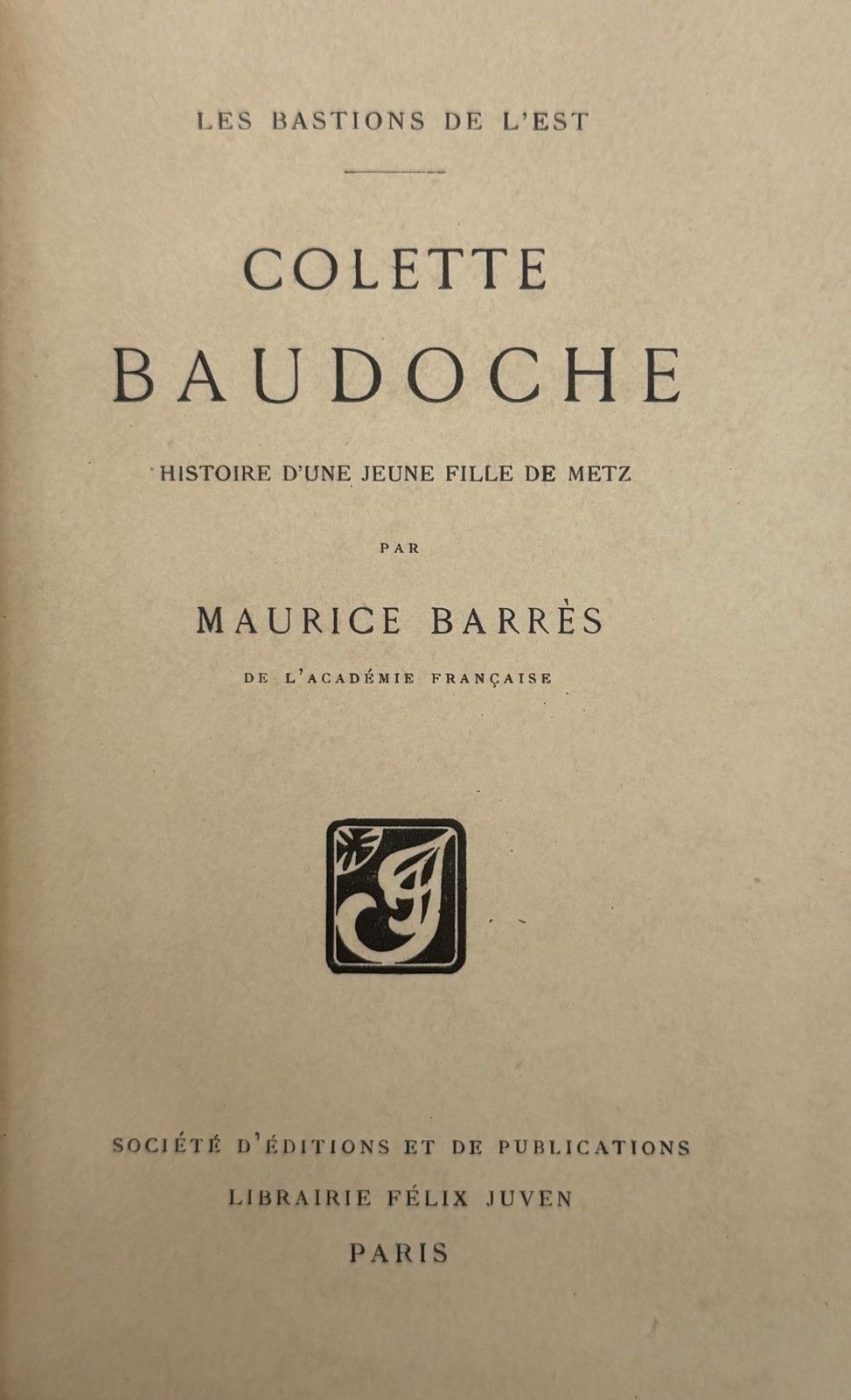 LES BASTIONS DE L'EST

COLETTE
BAUDOCHE

HISTOIRE D'UNE JEUNE FILLE DE METZ

PAR

MAURICE BARRÈS

DE L'ACADÉMIE FRANÇAISE

SOCIÉTÉ D'ÉDITIONS ET DE PUBLICATIONS
LIBRAIRIE FÉLIX JUVEN
PARIS